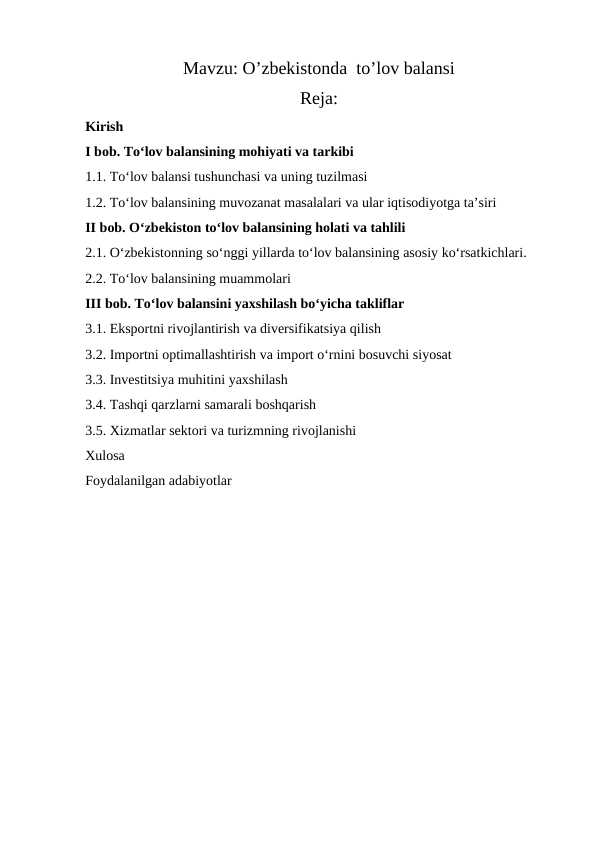 Mavzu: O’zbekistonda  to’lov balansi

Reja:

Kirish

I bob. To‘lov balansining mohiyati va tarkibi

1.1. To‘lov balansi tushunchasi va uning tuzilmasi

1.2. To‘lov balansining muvozanat masalalari va ular iqtisodiyotga ta’siri

II bob. O‘zbekiston to‘lov balansining holati va tahlili

2.1. O‘zbekistonning so‘nggi yillarda to‘lov balansining asosiy ko‘rsatkichlari.

2.2. To‘lov balansining muammolari

III bob. To‘lov balansini yaxshilash bo‘yicha takliflar

3.1. Eksportni rivojlantirish va diversifikatsiya qilish

3.2. Importni optimallashtirish va import o‘rnini bosuvchi siyosat

3.3. Investitsiya muhitini yaxshilash

3.4. Tashqi qarzlarni samarali boshqarish

3.5. Xizmatlar sektori va turizmning rivojlanishi

Xulosa

Foydalanilgan adabiyotlar